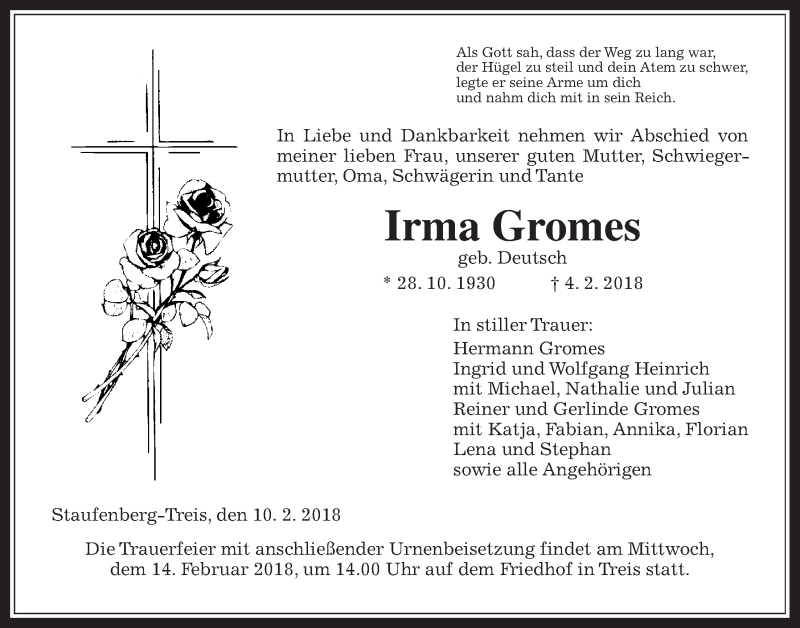 Als Gott sah, dass der Weg zu lang war,
der Hügel zu steil und dein Atem zu schwer,
legte er seine Arme um dich
und nahm dich mit in sein Reich.

In Liebe und Dankbarkeit nehmen wir Abschied von meiner lieben Frau, unserer guten Mutter, Schwiegermutter, Oma, Schwägerin und Tante

Irma Gromes

geb. Deutsch

* 28. 10. 1930 † 4. 2. 2018

In stiller Trauer:
Hermann Gromes
Ingrid und Wolfgang Heinrich
mit Michael, Nathalie und Julian
Reiner und Gerlinde Gromes
mit Katja, Fabian, Annika, Florian
Lena und Stephan
sowie alle Angehörigen

Staufenberg-Treis, den 10. 2. 2018

Die Trauerfeier mit anschließender Urnenbeisetzung findet am Mittwoch, dem 14. Februar 2018, um 14.00 Uhr auf dem Friedhof in Treis statt.